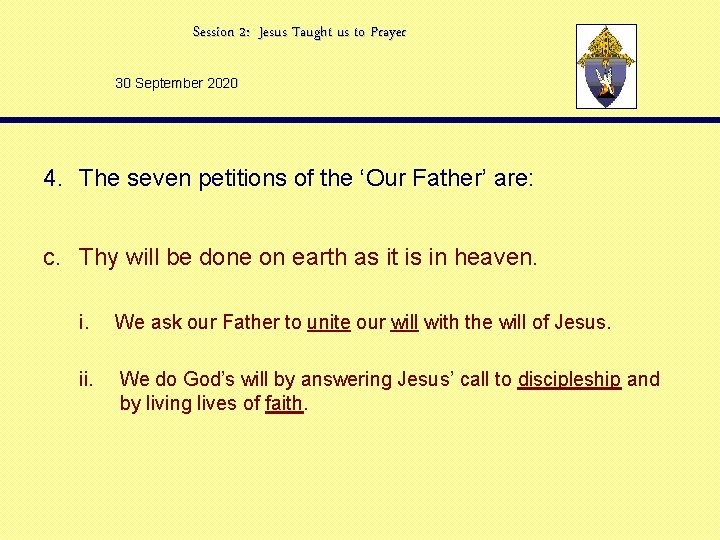 Session 2: Jesus Taught us to Prayer

30 September 2020

4. The seven petitions of the 'Our Father' are:

c. Thy will be done on earth as it is in heaven.

i. We ask our Father to unite our will with the will of Jesus.

ii. We do God's will by answering Jesus' call to discipleship and by living lives of faith.